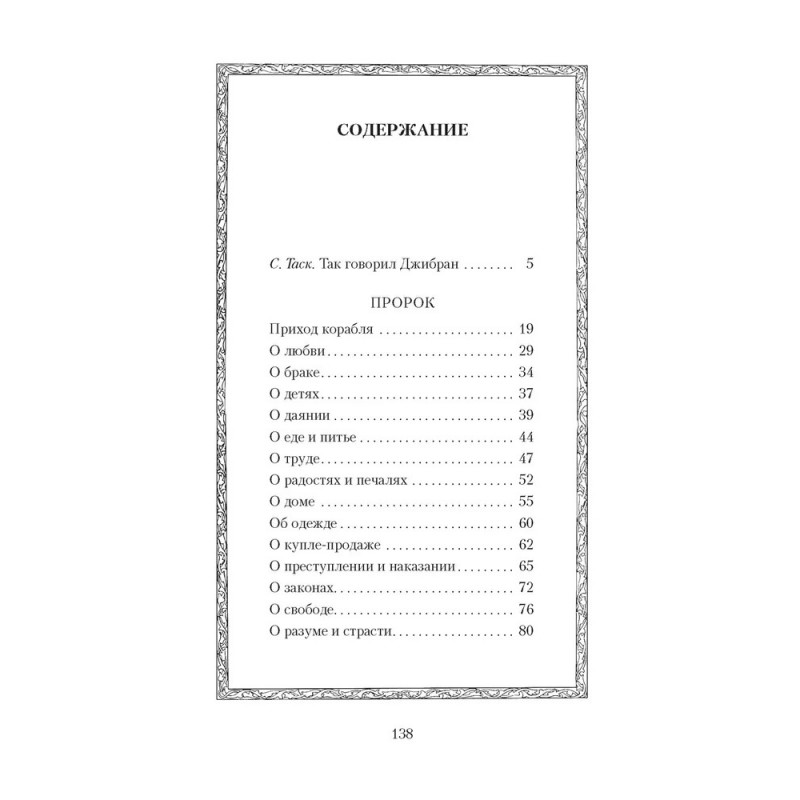 СОДЕРЖАНИЕ

С. Таск. Так говорил Джибран 5

ПРОРОК

Приход корабля 19
О любви 29
О браке 34
О детях 37
О даянии 39
О еде и питье 44
О труде 47
О радостях и печалях 52
О доме 55
Об одежде 60
О купле-продаже 62
О преступлении и наказании 65
О законах 72
О свободе 76
О разуме и страсти 80

138